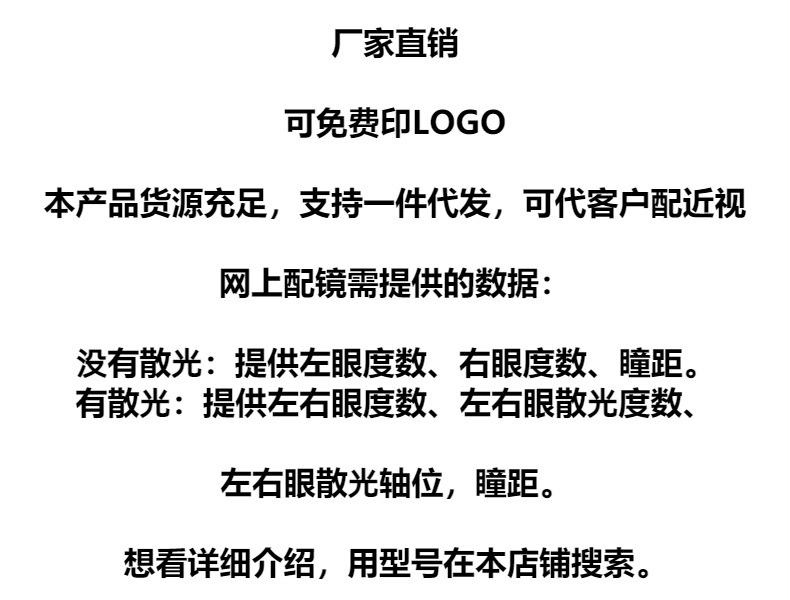 厂家直销

可免费印LOGO

本产品货源充足，支持一件代发，可代客户配近视

网上配镜需提供的数据：

没有散光：提供左眼度数、右眼度数、瞳距。
有散光：提供左右眼度数、左右眼散光度数、

左右眼散光轴位，瞳距。

想看详细介绍，用型号在本店铺搜索。